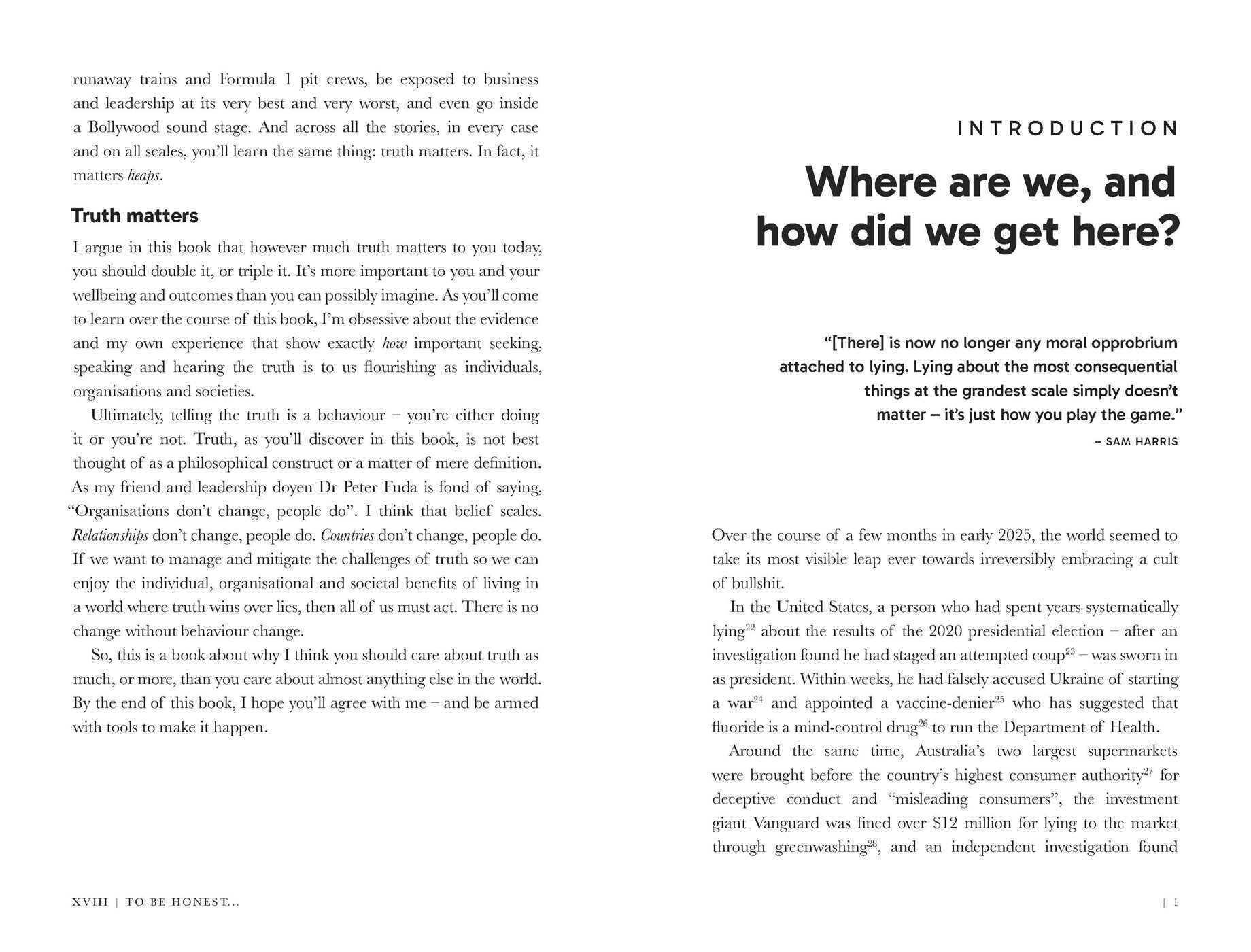 runaway trains and Formula 1 pit crews, be exposed to business and leadership at its very best and very worst, and even go inside a Bollywood sound stage. And across all the stories, in every case and on all scales, you'll learn the same thing: truth matters. In fact, it matters heaps.

Truth matters

I argue in this book that however much truth matters to you today, you should double it, or triple it. It's more important to you and your wellbeing and outcomes than you can possibly imagine. As you'll come to learn over the course of this book, I'm obsessive about the evidence and my own experience that show exactly how important seeking, speaking and hearing the truth is to us flourishing as individuals, organisations and societies.

Ultimately, telling the truth is a behaviour – you're either doing it or you're not. Truth, as you'll discover in this book, is not best thought of as a philosophical construct or a matter of mere definition. As my friend and leadership doyen Dr Peter Fuda is fond of saying, "Organisations don't change, people do". I think that belief scales. Relationships don't change, people do. Countries don't change, people do. If we want to manage and mitigate the challenges of truth so we can enjoy the individual, organisational and societal benefits of living in a world where truth wins over lies, then all of us must act. There is no change without behaviour change.

So, this is a book about why I think you should care about truth as much, or more, than you care about almost anything else in the world. By the end of this book, I hope you'll agree with me – and be armed with tools to make it happen.

XVIII | TO BE HONEST...

INTRODUCTION

Where are we, and how did we get here?

"[There] is now no longer any moral opprobrium attached to lying. Lying about the most consequential things at the grandest scale simply doesn't matter – it's just how you play the game."

– SAM HARRIS

Over the course of a few months in early 2025, the world seemed to take its most visible leap ever towards irreversibly embracing a cult of bullshit.

In the United States, a person who had spent years systematically lying$^{22}$ about the results of the 2020 presidential election – after an investigation found he had staged an attempted coup$^{23}$ – was sworn in as president. Within weeks, he had falsely accused Ukraine of starting a war$^{24}$ and appointed a vaccine-denier$^{25}$ who has suggested that fluoride is a mind-control drug$^{26}$ to run the Department of Health.

Around the same time, Australia's two largest supermarkets were brought before the country's highest consumer authority$^{27}$ for deceptive conduct and "misleading consumers", the investment giant Vanguard was fined over $12 million for lying to the market through greenwashing$^{28}$, and an independent investigation found

| 1